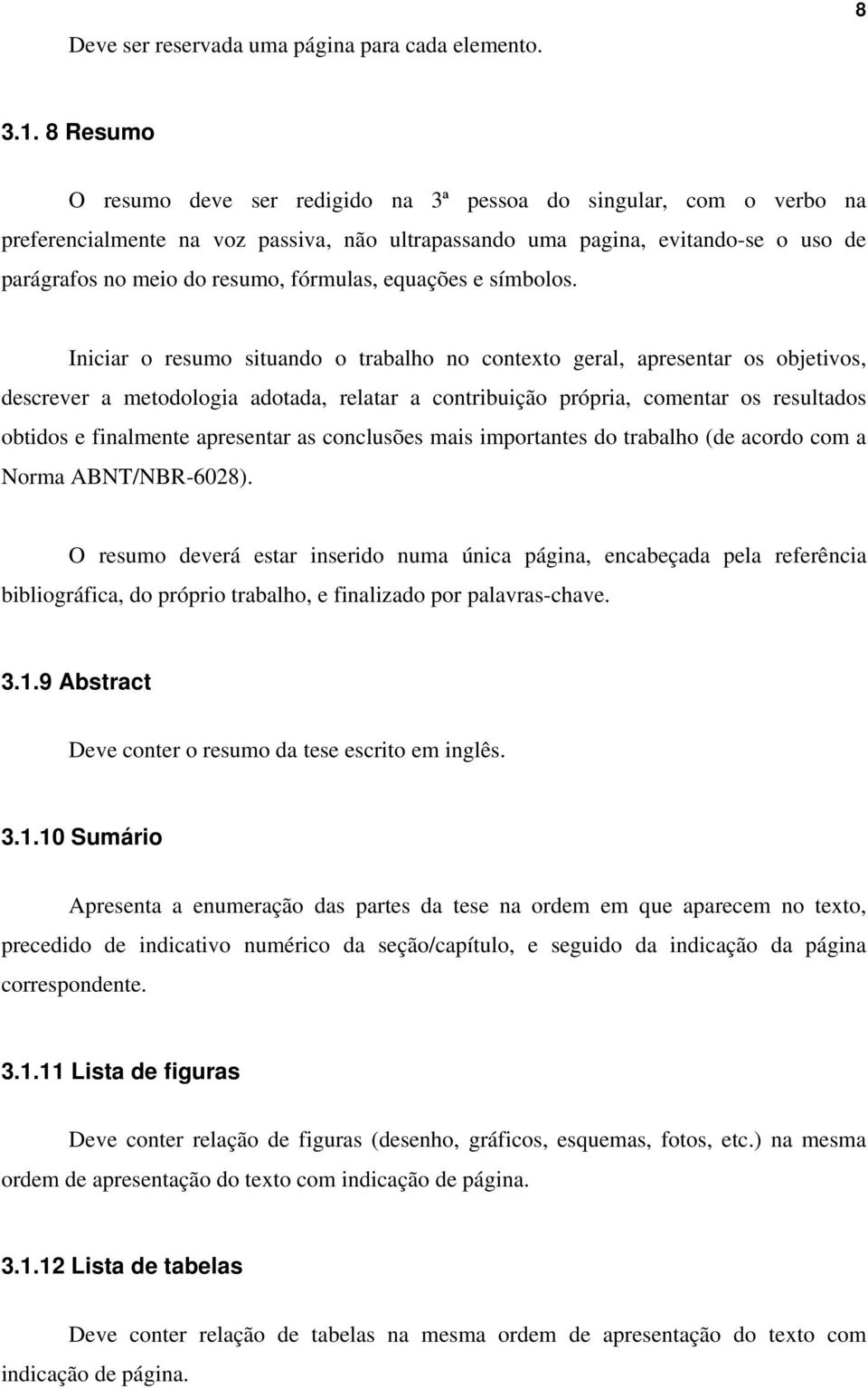 8

Deve ser reservada uma página para cada elemento.

3.1. 8 Resumo

O resumo deve ser redigido na 3ª pessoa do singular, com o verbo na preferencialmente na voz passiva, não ultrapassando uma pagina, evitando-se o uso de parágrafos no meio do resumo, fórmulas, equações e símbolos.

Iniciar o resumo situando o trabalho no contexto geral, apresentar os objetivos, descrever a metodologia adotada, relatar a contribuição própria, comentar os resultados obtidos e finalmente apresentar as conclusões mais importantes do trabalho (de acordo com a Norma ABNT/NBR-6028).

O resumo deverá estar inserido numa única página, encabeçada pela referência bibliográfica, do próprio trabalho, e finalizado por palavras-chave.

3.1.9 Abstract

Deve conter o resumo da tese escrito em inglês.

3.1.10 Sumário

Apresenta a enumeração das partes da tese na ordem em que aparecem no texto, precedido de indicativo numérico da seção/capítulo, e seguido da indicação da página correspondente.

3.1.11 Lista de figuras

Deve conter relação de figuras (desenho, gráficos, esquemas, fotos, etc.) na mesma ordem de apresentação do texto com indicação de página.

3.1.12 Lista de tabelas

Deve conter relação de tabelas na mesma ordem de apresentação do texto com indicação de página.